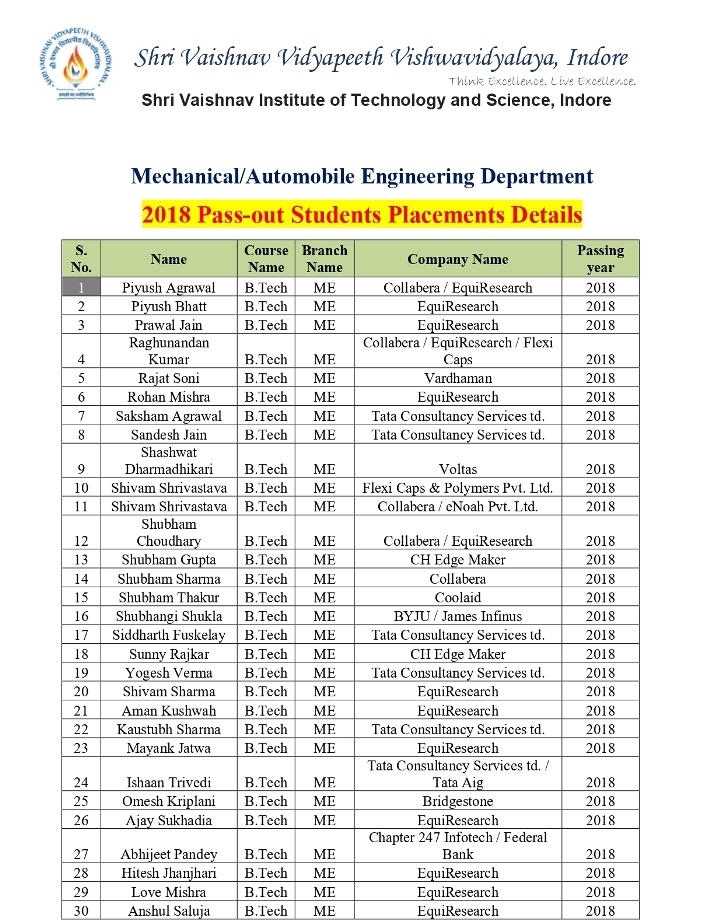 Shri Vaishnav Vidyapeeth Vishwavidyalaya, Indore
Think Excellence. Live Excellence.
Shri Vaishnav Institute of Technology and Science, Indore

Mechanical/Automobile Engineering Department
2018 Pass-out Students Placements Details

| S. No. | Name | Course Name | Branch Name | Company Name | Passing year |
|---|---|---|---|---|---|
| 1 | Piyush Agrawal | B.Tech | ME | Collabera / EquiResearch | 2018 |
| 2 | Piyush Bhatt | B.Tech | ME | EquiResearch | 2018 |
| 3 | Prawal Jain | B.Tech | ME | EquiResearch | 2018 |
| 4 | Raghunandan Kumar | B.Tech | ME | Collabera / EquiResearch / Flexi Caps | 2018 |
| 5 | Rajat Soni | B.Tech | ME | Vardhaman | 2018 |
| 6 | Rohan Mishra | B.Tech | ME | EquiResearch | 2018 |
| 7 | Saksham Agrawal | B.Tech | ME | Tata Consultancy Services td. | 2018 |
| 8 | Sandesh Jain | B.Tech | ME | Tata Consultancy Services td. | 2018 |
| 9 | Shashwat Dharmadhikari | B.Tech | ME | Voltas | 2018 |
| 10 | Shivam Shrivastava | B.Tech | ME | Flexi Caps & Polymers Pvt. Ltd. | 2018 |
| 11 | Shivam Shrivastava | B.Tech | ME | Collabera / eNoah Pvt. Ltd. | 2018 |
| 12 | Shubham Choudhary | B.Tech | ME | Collabera / EquiResearch | 2018 |
| 13 | Shubham Gupta | B.Tech | ME | CH Edge Maker | 2018 |
| 14 | Shubham Sharma | B.Tech | ME | Collabera | 2018 |
| 15 | Shubham Thakur | B.Tech | ME | Coolaid | 2018 |
| 16 | Shubhangi Shukla | B.Tech | ME | BYJU / James Infinus | 2018 |
| 17 | Siddharth Fuskelay | B.Tech | ME | Tata Consultancy Services td. | 2018 |
| 18 | Sunny Rajkar | B.Tech | ME | CII Edge Maker | 2018 |
| 19 | Yogesh Verma | B.Tech | ME | Tata Consultancy Services td. | 2018 |
| 20 | Shivam Sharma | B.Tech | ME | EquiResearch | 2018 |
| 21 | Aman Kushwah | B.Tech | ME | EquiResearch | 2018 |
| 22 | Kaustubh Sharma | B.Tech | ME | Tata Consultancy Services td. | 2018 |
| 23 | Mayank Jatwa | B.Tech | ME | EquiResearch | 2018 |
| 24 | Ishaan Trivedi | B.Tech | ME | Tata Consultancy Services td. / Tata Aig | 2018 |
| 25 | Omesh Kriplani | B.Tech | ME | Bridgestone | 2018 |
| 26 | Ajay Sukhadia | B.Tech | ME | EquiResearch | 2018 |
| 27 | Abhijeet Pandey | B.Tech | ME | Chapter 247 Infotech / Federal Bank | 2018 |
| 28 | Hitesh Jhanjhari | B.Tech | ME | EquiResearch | 2018 |
| 29 | Love Mishra | B.Tech | ME | EquiResearch | 2018 |
| 30 | Anshul Saluja | B.Tech | ME | EquiResearch | 2018 |